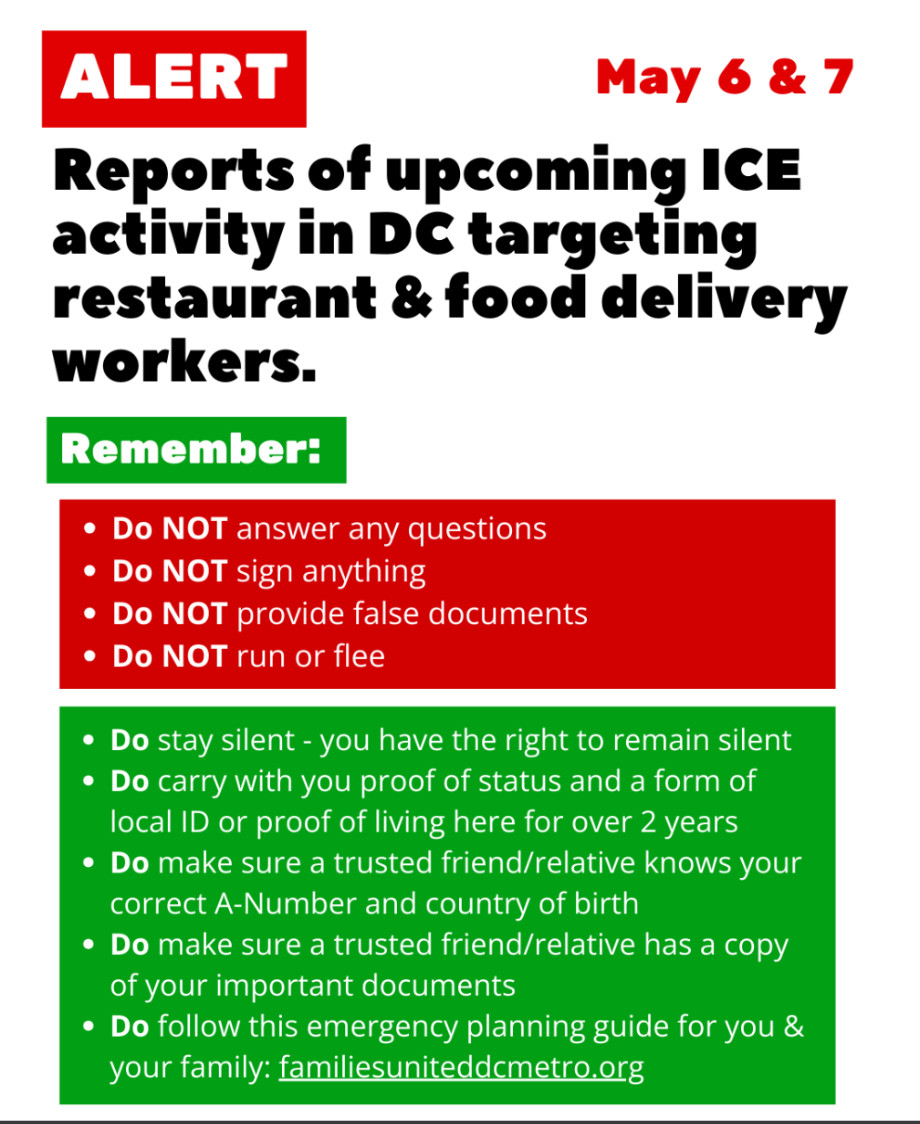 ALERT

May 6 & 7

Reports of upcoming ICE activity in DC targeting restaurant & food delivery workers.

Remember:

• Do NOT answer any questions
• Do NOT sign anything
• Do NOT provide false documents
• Do NOT run or flee

• Do stay silent - you have the right to remain silent
• Do carry with you proof of status and a form of local ID or proof of living here for over 2 years
• Do make sure a trusted friend/relative knows your correct A-Number and country of birth
• Do make sure a trusted friend/relative has a copy of your important documents
• Do follow this emergency planning guide for you & your family: familiesuniteddcmetro.org